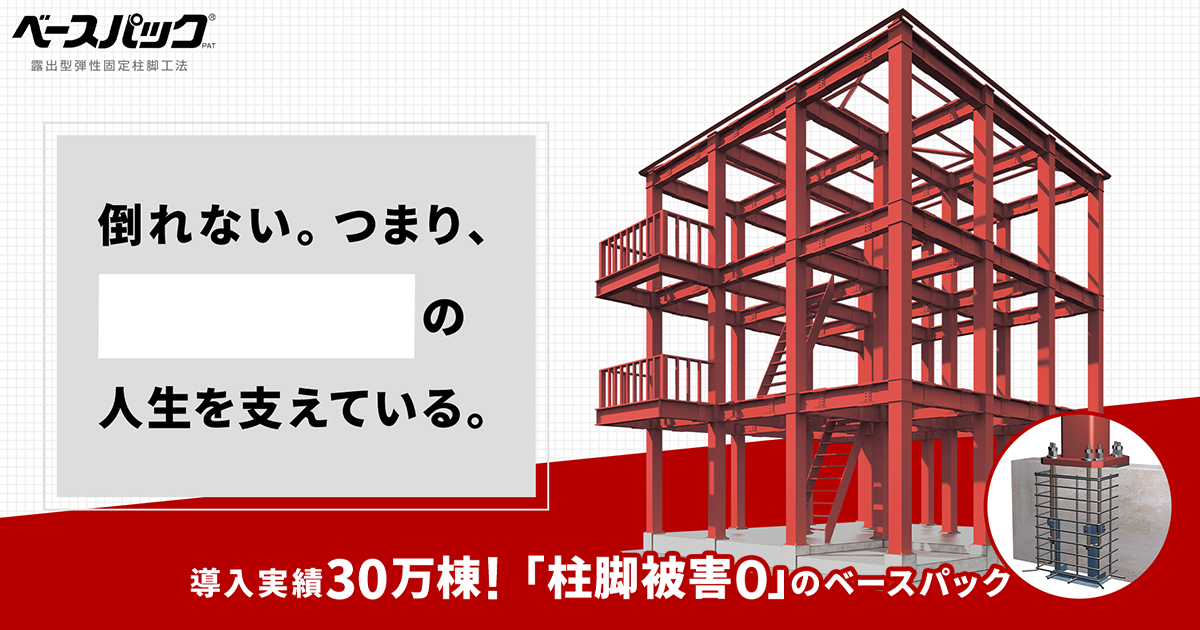 ベースパック®
PAT
露出型弾性固定柱脚工法

倒れない。つまり、

の

人生を支えている。

導入実績30万棟!「柱脚被害0」のベースパック